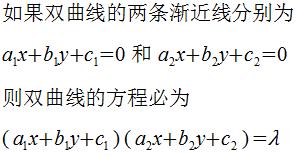 如果双曲线的两条渐近线分别为

$a_1x+b_1y+c_1=0$ 和 $a_2x+b_2y+c_2=0$

则双曲线的方程必为

$(a_1x+b_1y+c_1)(a_2x+b_2y+c_2)=\lambda$